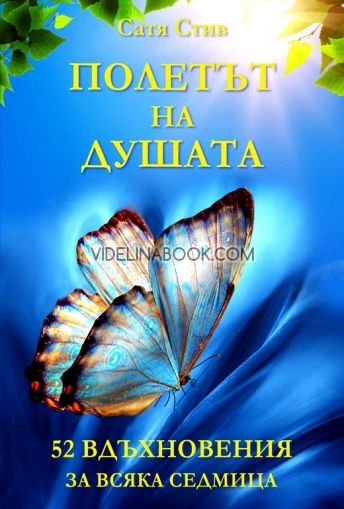 Сатя Стив

ПОЛЕТЪТ НА ДУШАТА

VIDELINABOOK.COM

52 ВДЪХНОВЕНИЯ ЗА ВСЯКА СЕДМИЦА